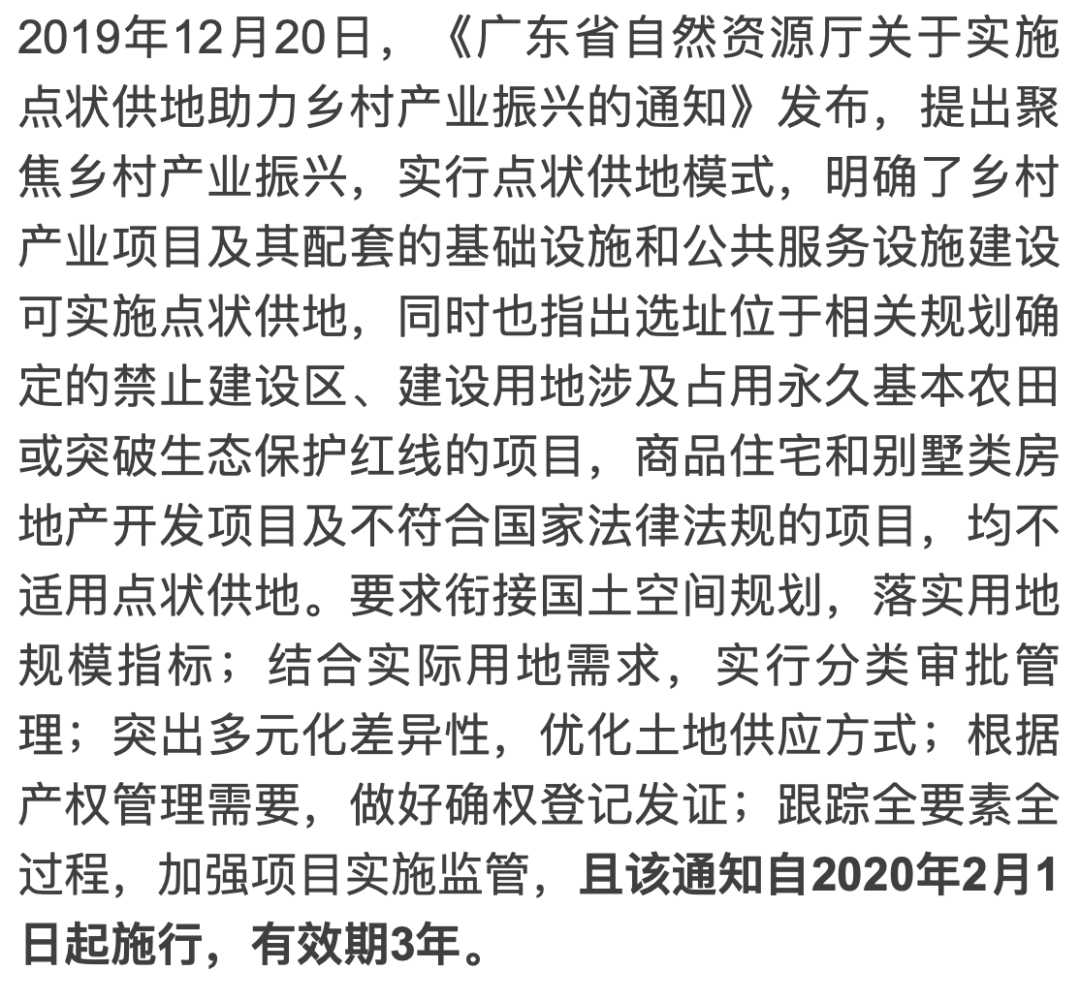 2019年12月20日，《广东省自然资源厅关于实施点状供地助力乡村产业振兴的通知》发布，提出聚焦乡村产业振兴，实行点状供地模式，明确了乡村产业项目及其配套的基础设施和公共服务设施建设可实施点状供地，同时也指出选址位于相关规划确定的禁止建设区、建设用地涉及占用永久基本农田或突破生态保护红线的项目，商品住宅和别墅类房地产开发项目及不符合国家法律法规的项目，均不适用点状供地。要求衔接国土空间规划，落实用地规模指标；结合实际用地需求，实行分类审批管理；突出多元化差异性，优化土地供应方式；根据产权管理需要，做好确权登记发证；跟踪全要素全过程，加强项目实施监管，且该通知自2020年2月1日起施行，有效期3年。